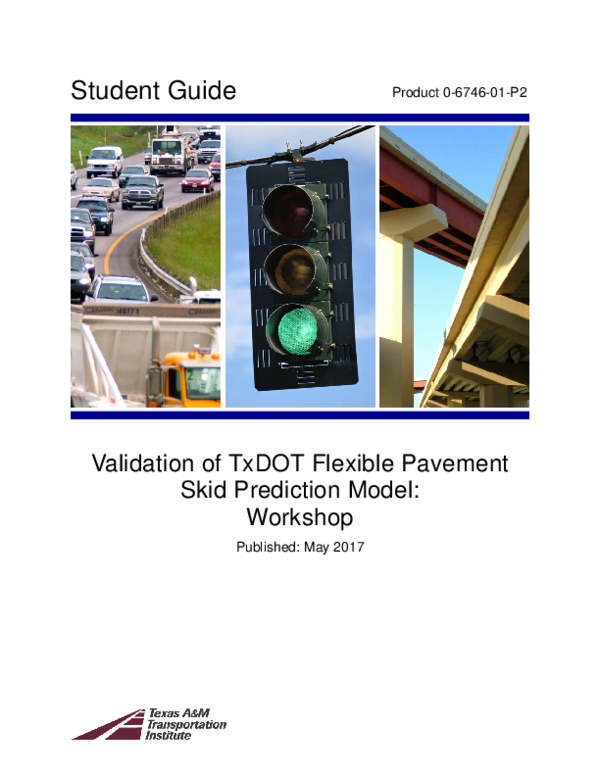 Student Guide

Product 0-6746-01-P2

Validation of TxDOT Flexible Pavement Skid Prediction Model: Workshop

Published: May 2017

Texas A&M Transportation Institute